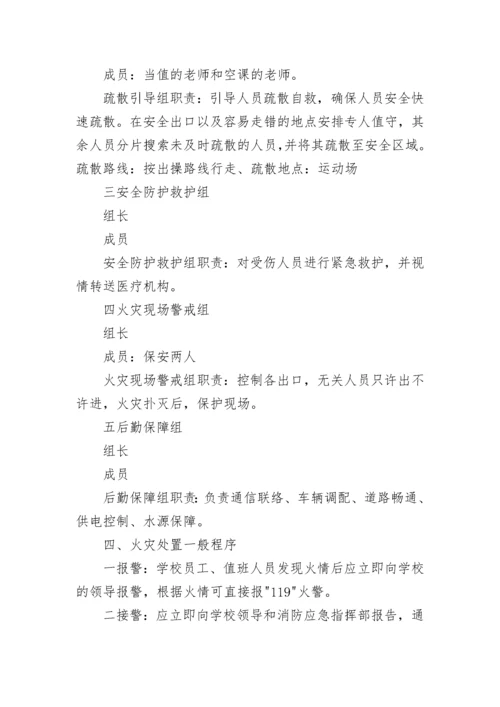 成员：当值的老师和空课的老师。

疏散引导组职责：引导人员疏散自救，确保人员安全快速疏散。在安全出口以及容易走错的地点安排专人值守，其余人员分片搜索未及时疏散的人员，并将其疏散至安全区域。疏散路线：按出操路线行走、疏散地点：运动场

三安全防护救护组

组长

成员

安全防护救护组职责：对受伤人员进行紧急救护，并视情转送医疗机构。

四火灾现场警戒组

组长

成员：保安两人

火灾现场警戒组职责：控制各出口，无关人员只许出不许进，火灾扑灭后，保护现场。

五后勤保障组

组长

成员

后勤保障组职责：负责通信联络、车辆调配、道路畅通、供电控制、水源保障。

四、火灾处置一般程序

一报警：学校员工、值班人员发现火情后应立即向学校的领导报警，根据火情可直接报"119"火警。

二接警：应立即向学校领导和消防应急指挥部报告，通